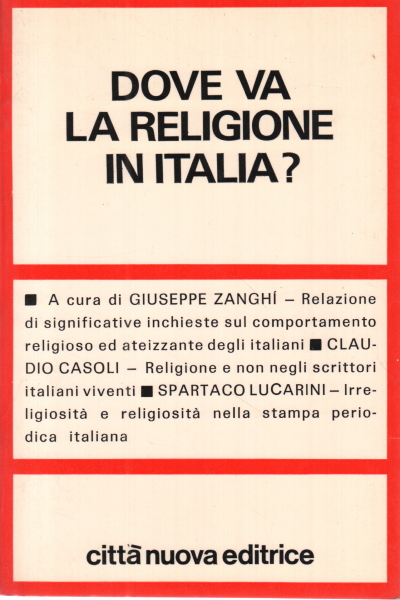 DOVE VA LA RELIGIONE IN ITALIA?

■ A cura di GIUSEPPE ZANGHÍ – Relazione di significative inchieste sul comportamento religioso ed ateizzante degli italiani ■ CLAUDIO CASOLI – Religione e non negli scrittori italiani viventi ■ SPARTACO LUCARINI – Irreligiosità e religiosità nella stampa periodica italiana

città nuova editrice